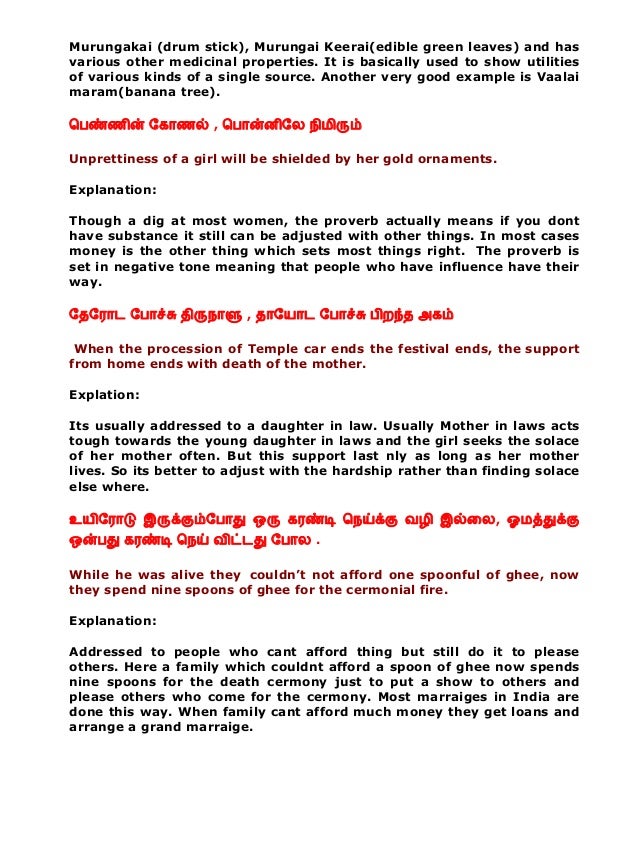 Murungakai (drum stick), Murungai Keerai(edible green leaves) and has various other medicinal properties. It is basically used to show utilities of various kinds of a single source. Another very good example is Vaalai maram(banana tree).

பெண்ணின் கோணல் , பொன்னிலே நிமிரும்

Unprettiness of a girl will be shielded by her gold ornaments.

Explanation:

Though a dig at most women, the proverb actually means if you dont have substance it still can be adjusted with other things. In most cases money is the other thing which sets most things right. The proverb is set in negative tone meaning that people who have influence have their way.

தேரோட போச்சு திருநாளு , தாயோட போச்சு பிறந்த அகம்

When the procession of Temple car ends the festival ends, the support from home ends with death of the mother.

Explation:

Its usually addressed to a daughter in law. Usually Mother in laws acts tough towards the young daughter in laws and the girl seeks the solace of her mother often. But this support last nly as long as her mother lives. So its better to adjust with the hardship rather than finding solace else where.

உயிரோடு இருக்கும்போது ஒரு கரண்டி நெய்க்கு வழி இல்லை, ஓமத்துக்கு ஒன்பது கரண்டி நெய் விட்டது போல .

While he was alive they couldn't not afford one spoonful of ghee, now they spend nine spoons of ghee for the cermonial fire.

Explanation:

Addressed to people who cant afford thing but still do it to please others. Here a family which couldnt afford a spoon of ghee now spends nine spoons for the death cermony just to put a show to others and please others who come for the cermony. Most marraiges in India are done this way. When family cant afford much money they get loans and arrange a grand marraige.